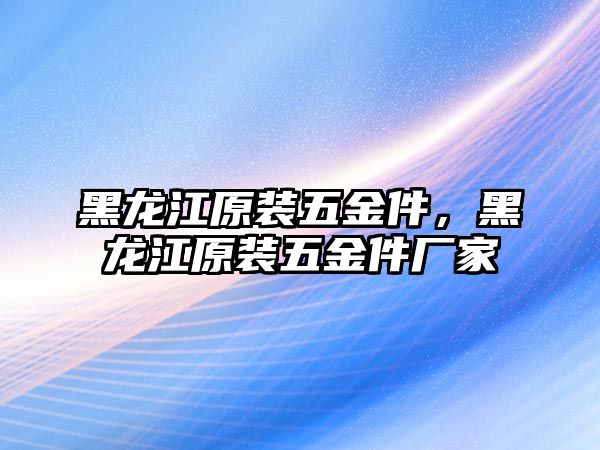 黑龙江原装五金件，黑龙江原装五金件厂家